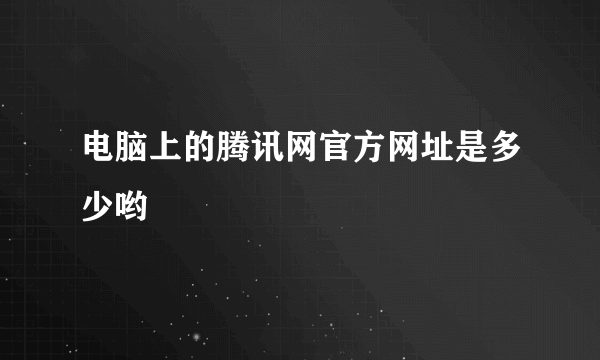 电脑上的腾讯网官方网址是多少哟